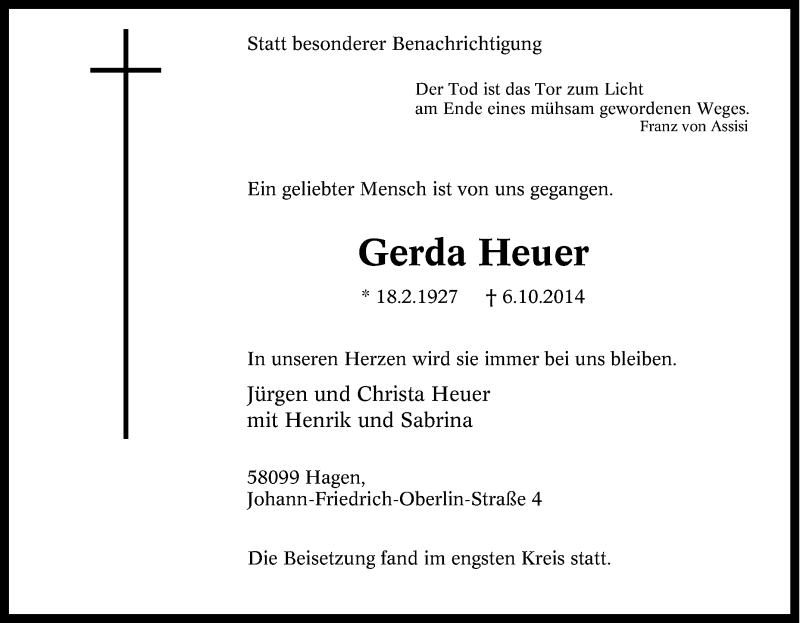 Statt besonderer Benachrichtigung

Der Tod ist das Tor zum Licht
am Ende eines mühsam gewordenen Weges.
Franz von Assisi

Ein geliebter Mensch ist von uns gegangen.

Gerda Heuer

* 18.2.1927 † 6.10.2014

In unseren Herzen wird sie immer bei uns bleiben.

Jürgen und Christa Heuer
mit Henrik und Sabrina

58099 Hagen,
Johann-Friedrich-Oberlin-Straße 4

Die Beisetzung fand im engsten Kreis statt.